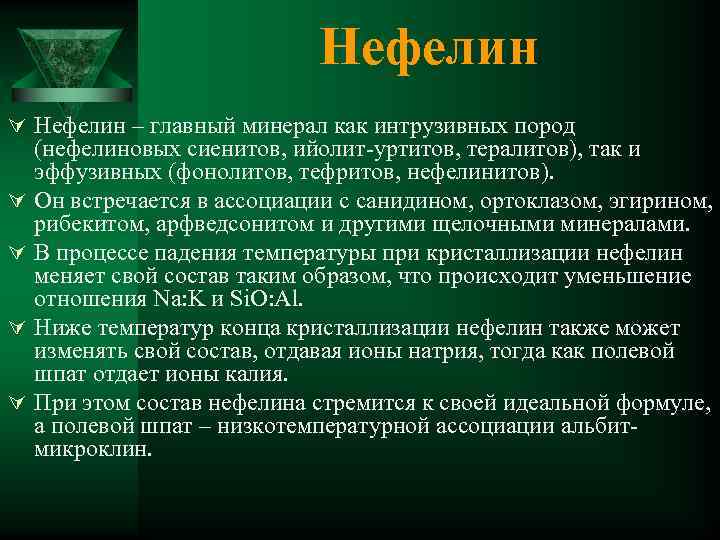 Нефелин

Нефелин – главный минерал как интрузивных пород (нефелиновых сиенитов, ийолит-уртитов, тералитов), так и эффузивных (фонолитов, тефритов, нефелинитов).

Он встречается в ассоциации с санидином, ортоклазом, эгирином, рибекитом, арфведсонитом и другими щелочными минералами.

В процессе падения температуры при кристаллизации нефелин меняет свой состав таким образом, что происходит уменьшение отношения Na:K и SiO:Al.

Ниже температур конца кристаллизации нефелин также может изменять свой состав, отдавая ионы натрия, тогда как полевой шпат отдает ионы калия.

При этом состав нефелина стремится к своей идеальной формуле, а полевой шпат – низкотемпературной ассоциации альбит-микроклин.